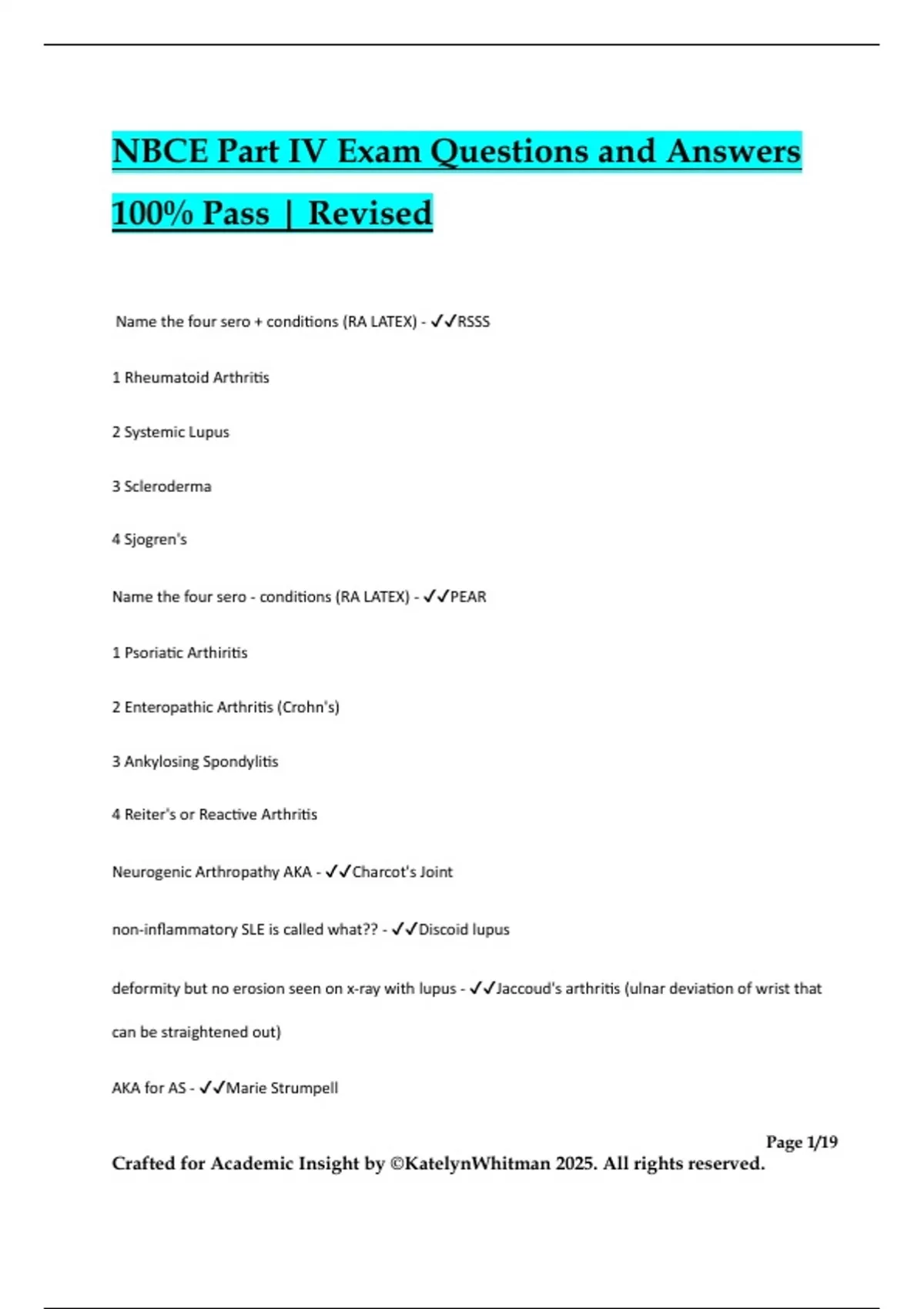 NBCE Part IV Exam Questions and Answers 100% Pass | Revised

Name the four sero + conditions (RA LATEX) - ✓✓RSSS

1 Rheumatoid Arthritis

2 Systemic Lupus

3 Scleroderma

4 Sjogren's

Name the four sero - conditions (RA LATEX) - ✓✓PEAR

1 Psoriatic Arthiritis

2 Enteropathic Arthritis (Crohn's)

3 Ankylosing Spondylitis

4 Reiter's or Reactive Arthritis

Neurogenic Arthropathy AKA - ✓✓Charcot's Joint

non-inflammatory SLE is called what?? - ✓✓Discoid lupus

deformity but no erosion seen on x-ray with lupus - ✓✓Jaccoud's arthritis (ulnar deviation of wrist that can be straightened out)

AKA for AS - ✓✓Marie Strumpell

Page 1/19

Crafted for Academic Insight by ©KatelynWhitman 2025. All rights reserved.